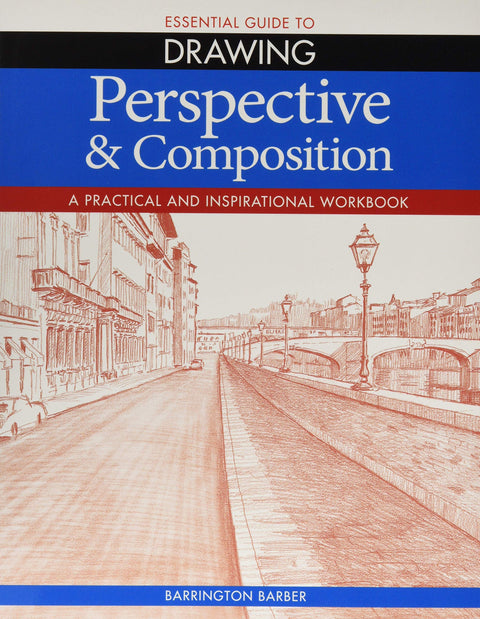 ESSENTIAL GUIDE TO
DRAWING
Perspective & Composition
A PRACTICAL AND INSPIRATIONAL WORKBOOK
BARRINGTON BARBER